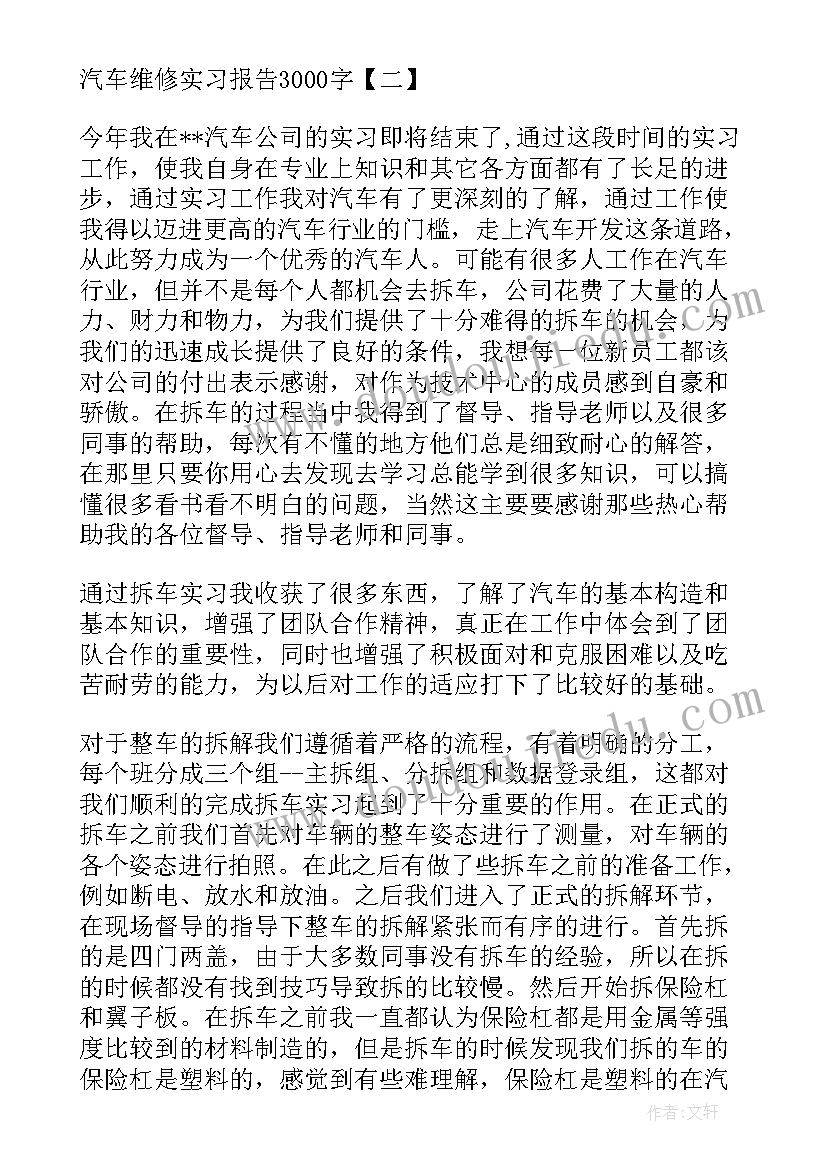 汽车维修实习报告3000字【二】

今年我在**汽车公司的实习即将结束了，通过这段时间的实习工作，使我自身在专业上知识和其它各方面都有了长足的进步，通过实习工作我对汽车有了更深刻的了解，通过工作使我得以迈进更高的汽车行业的门槛，走上汽车开发这条道路，从此努力成为一个优秀的汽车人。可能有很多人工作在汽车行业，但并不是每个人都机会去拆车，公司花费了大量的人力、财力和物力，为我们提供了十分难得的拆车的机会，为我们的迅速成长提供了良好的条件，我想每一位新员工都该对公司的付出表示感谢，对作为技术中心的成员感到自豪和骄傲。在拆车的过程当中我得到了督导、指导老师以及很多同事的帮助，每次有不懂的地方他们总是细致耐心的解答，在那里只要你用心去发现去学习总能学到很多知识，可以搞懂很多看书看不明白的问题，当然这主要要感谢那些热心帮助我的各位督导、指导老师和同事。

通过拆车实习我收获了很多东西，了解了汽车的基本构造和基本知识，增强了团队合作精神，真正在工作中体会到了团队合作的重要性，同时也增强了积极面对和克服困难以及吃苦耐劳的能力，为以后对工作的适应打下了比较好的基础。

对于整车的拆解我们遵循着严格的流程，有着明确的分工，每个班分成三个组--主拆组、分拆组和数据登录组，这都对我们顺利的完成拆车实习起到了十分重要的作用。在正式的拆车之前我们首先对车辆的整车姿态进行了测量，对车辆的各个姿态进行拍照。在此之后有做了些拆车之前的准备工作，例如断电、放水和放油。之后我们进入了正式的拆解环节，在现场督导的指导下整车的拆解紧张而有序的进行。首先拆的是四门两盖，由于大多数同事没有拆车的经验，所以在拆的时候都没有找到技巧导致拆的比较慢。然后开始拆保险杠和翼子板。在拆车之前我一直都认为保险杠都是用金属等强度比较到的材料制造的，但是拆车的时候发现我们拆的车的保险杠是塑料的，感觉到有些难理解，保险杠是塑料的在汽

作者：文轩